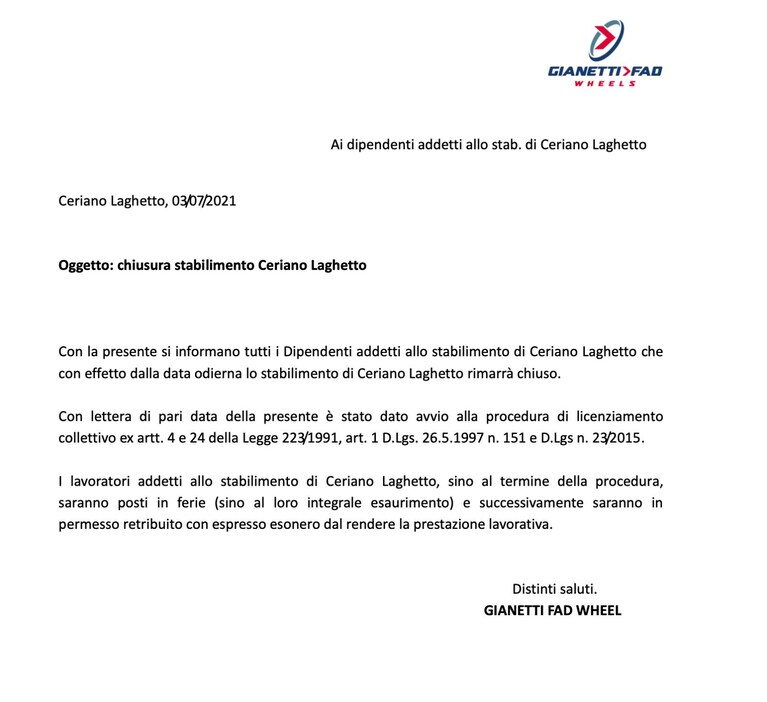 GIANETTI>FAD
WHEELS

Ai dipendenti addetti allo stab. di Ceriano Laghetto

Ceriano Laghetto, 03/07/2021

Oggetto: chiusura stabilimento Ceriano Laghetto

Con la presente si informano tutti i Dipendenti addetti allo stabilimento di Ceriano Laghetto che con effetto dalla data odierna lo stabilimento di Ceriano Laghetto rimarrà chiuso.

Con lettera di pari data della presente è stato dato avvio alla procedura di licenziamento collettivo ex artt. 4 e 24 della Legge 223/1991, art. 1 D.Lgs. 26.5.1997 n. 151 e D.Lgs n. 23/2015.

I lavoratori addetti allo stabilimento di Ceriano Laghetto, sino al termine della procedura, saranno posti in ferie (sino al loro integrale esaurimento) e successivamente saranno in permesso retribuito con espresso esonero dal rendere la prestazione lavorativa.

Distinti saluti.
GIANETTI FAD WHEEL